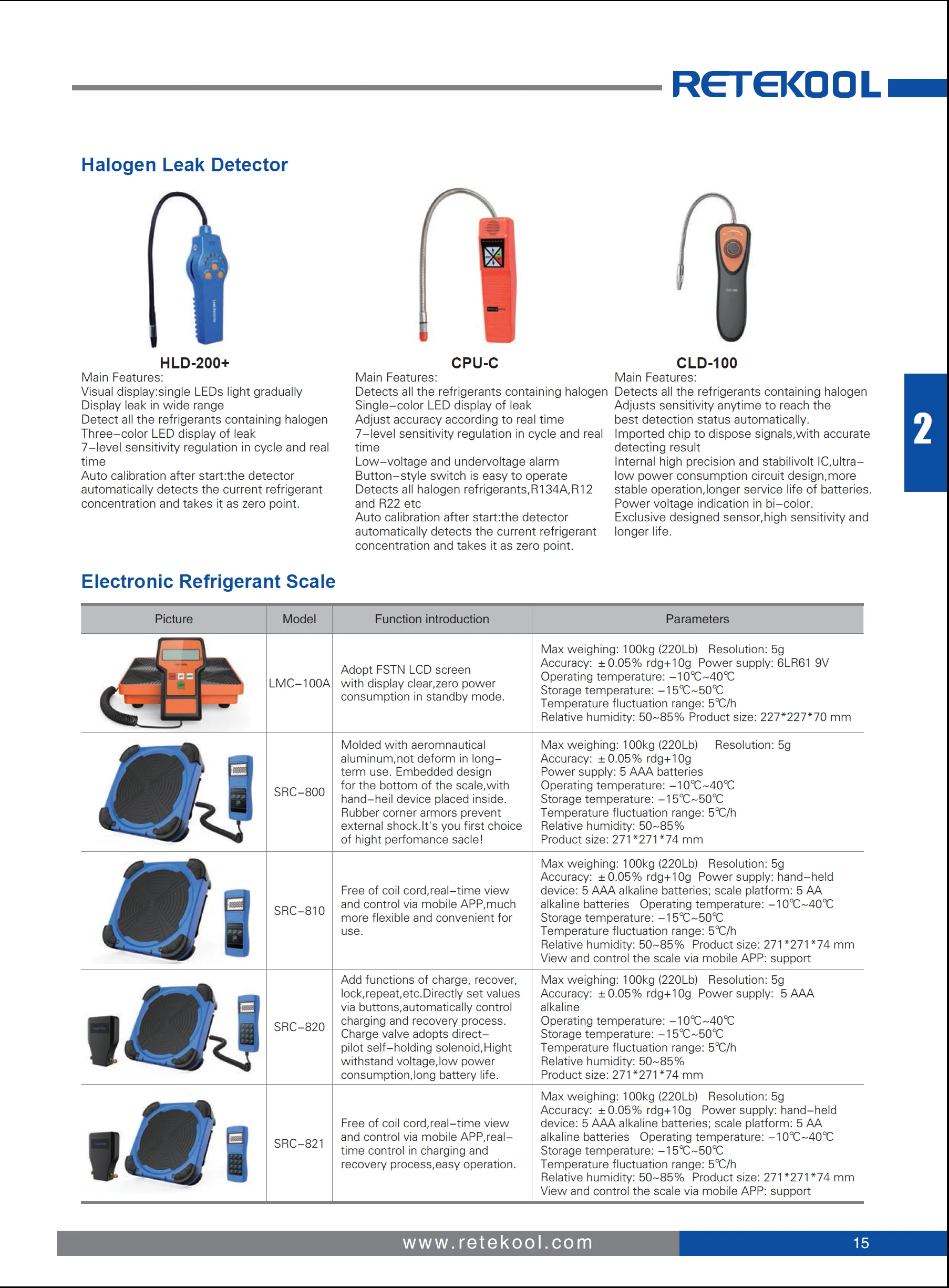 RETEKOOL

Halogen Leak Detector

HLD-200+
Main Features:
Visual display:single LEDs light gradually
Display leak in wide range
Detect all the refrigerants containing halogen
Three–color LED display of leak
7–level sensitivity regulation in cycle and real time
Auto calibration after start:the detector automatically detects the current refrigerant concentration and takes it as zero point.

CPU-C
Main Features:
Detects all the refrigerants containing halogen
Single–color LED display of leak
Adjust accuracy according to real time
7–level sensitivity regulation in cycle and real time
Low–voltage and undervoltage alarm
Button–style switch is easy to operate
Detects all halogen refrigerants,R134A,R12 and R22 etc
Auto calibration after start:the detector automatically detects the current refrigerant concentration and takes it as zero point.

CLD-100
Main Features:
Detects all the refrigerants containing halogen
Adjusts sensitivity anytime to reach the best detection status automatically.
Imported chip to dispose signals,with accurate detecting result
Internal high precision and stabilivolt IC,ultra–low power consumption circuit design,more stable operation,longer service life of batteries.
Power voltage indication in bi–color.
Exclusive designed sensor,high sensitivity and longer life.

2

Electronic Refrigerant Scale

| Picture | Model | Function introduction | Parameters |
|---|---|---|---|
| | LMC–100A | Adopt FSTN LCD screen with display clear,zero power consumption in standby mode. | Max weighing: 100kg (220Lb) Resolution: 5g Accuracy: ±0.05% rdg+10g Power supply: 6LR61 9V Operating temperature: –10℃~40℃ Storage temperature: –15℃~50℃ Temperature fluctuation range: 5℃/h Relative humidity: 50~85% Product size: 227*227*70 mm |
| | SRC–800 | Molded with aeromnautical aluminum,not deform in long–term use. Embedded design for the bottom of the scale,with hand–heil device placed inside. Rubber corner armors prevent external shock.It's you first choice of hight perfomance sacle! | Max weighing: 100kg (220Lb) Resolution: 5g Accuracy: ±0.05% rdg+10g Power supply: 5 AAA batteries Operating temperature: –10℃~40℃ Storage temperature: –15℃~50℃ Temperature fluctuation range: 5℃/h Relative humidity: 50~85% Product size: 271*271*74 mm |
| | SRC–810 | Free of coil cord,real–time view and control via mobile APP,much more flexible and convenient for use. | Max weighing: 100kg (220Lb) Resolution: 5g Accuracy: ±0.05% rdg+10g Power supply: hand–held device: 5 AAA alkaline batteries; scale platform: 5 AA alkaline batteries Operating temperature: –10℃~40℃ Storage temperature: –15℃~50℃ Temperature fluctuation range: 5℃/h Relative humidity: 50~85% Product size: 271*271*74 mm View and control the scale via mobile APP: support |
| | SRC–820 | Add functions of charge, recover, lock,repeat,etc.Directly set values via buttons,automatically control charging and recovery process. Charge valve adopts direct–pilot self–holding solenoid,Hight withstand voltage,low power consumption,long battery life. | Max weighing: 100kg (220Lb) Resolution: 5g Accuracy: ±0.05% rdg+10g Power supply: 5 AAA alkaline Operating temperature: –10℃~40℃ Storage temperature: –15℃~50℃ Temperature fluctuation range: 5℃/h Relative humidity: 50~85% Product size: 271*271*74 mm |
| | SRC–821 | Free of coil cord,real–time view and control via mobile APP,real–time control in charging and recovery process,easy operation. | Max weighing: 100kg (220Lb) Resolution: 5g Accuracy: ±0.05% rdg+10g Power supply: hand–held device: 5 AAA alkaline batteries; scale platform: 5 AA alkaline batteries Operating temperature: –10℃~40℃ Storage temperature: –15℃~50℃ Temperature fluctuation range: 5℃/h Relative humidity: 50~85% Product size: 271*271*74 mm View and control the scale via mobile APP: support |

www.retekool.com 15